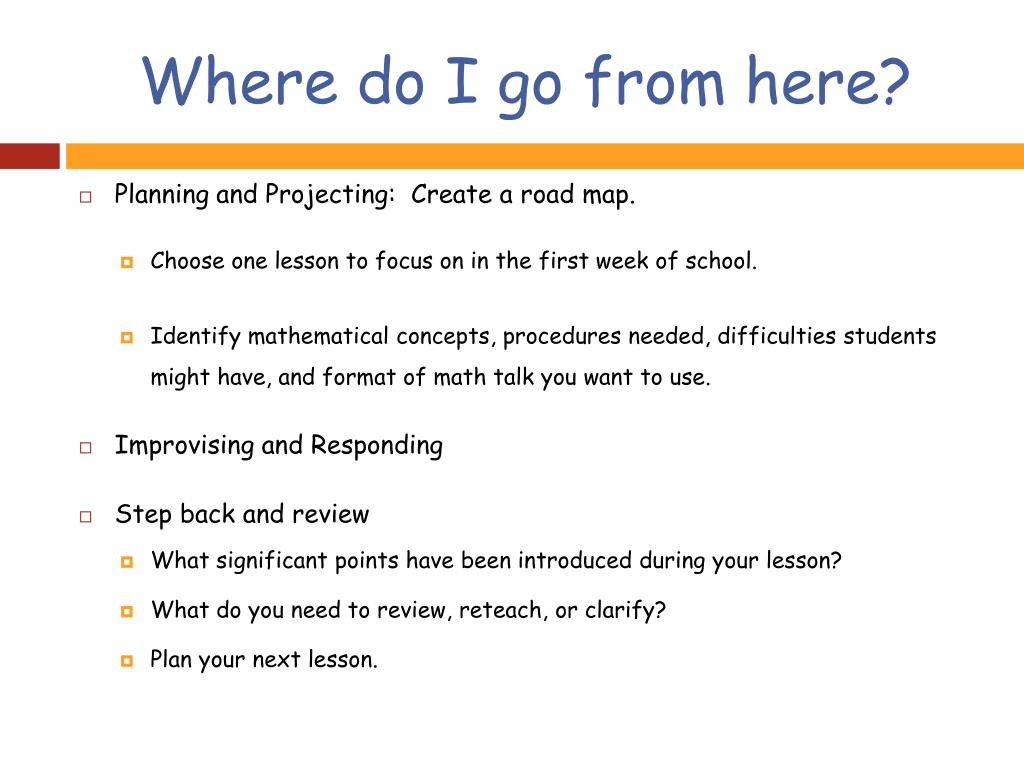 Where do I go from here?

Planning and Projecting:  Create a road map.

Choose one lesson to focus on in the first week of school.

Identify mathematical concepts, procedures needed, difficulties students might have, and format of math talk you want to use.

Improvising and Responding

Step back and review

What significant points have been introduced during your lesson?

What do you need to review, reteach, or clarify?

Plan your next lesson.